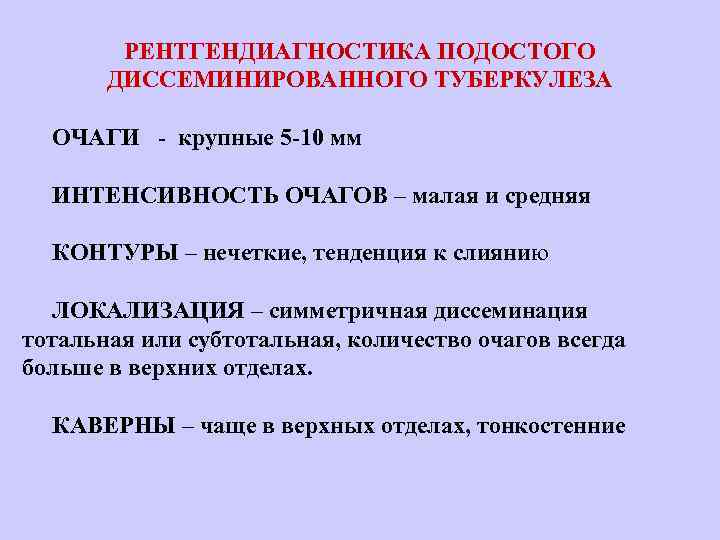 РЕНТГЕНДИАГНОСТИКА ПОДОСТОГО ДИССЕМИНИРОВАННОГО ТУБЕРКУЛЕЗА

ОЧАГИ - крупные 5-10 мм

ИНТЕНСИВНОСТЬ ОЧАГОВ – малая и средняя

КОНТУРЫ – нечеткие, тенденция к слиянию

ЛОКАЛИЗАЦИЯ – симметричная диссеминация тотальная или субтотальная, количество очагов всегда больше в верхних отделах.

КАВЕРНЫ – чаще в верхных отделах, тонкостенние